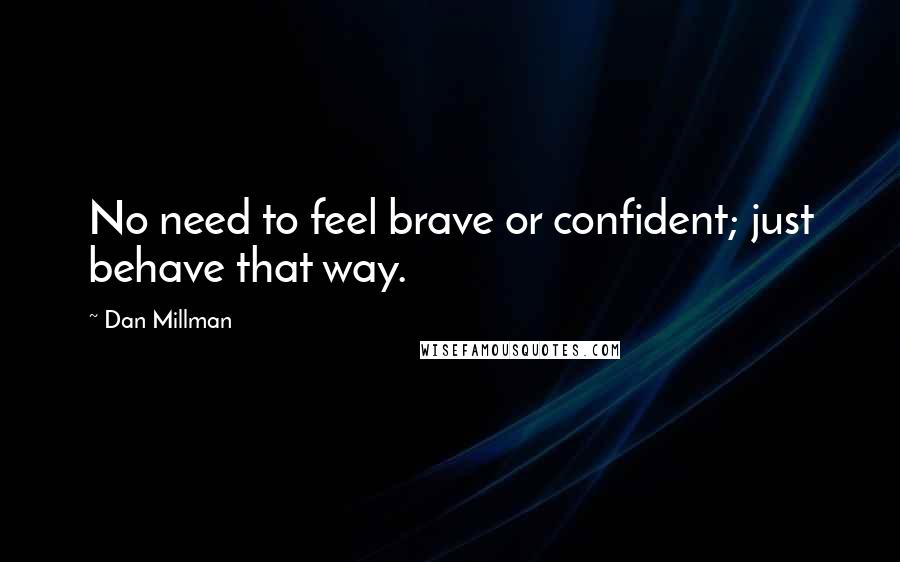 No need to feel brave or confident; just behave that way.

~ Dan Millman

WISEFAMOUSQUOTES.COM